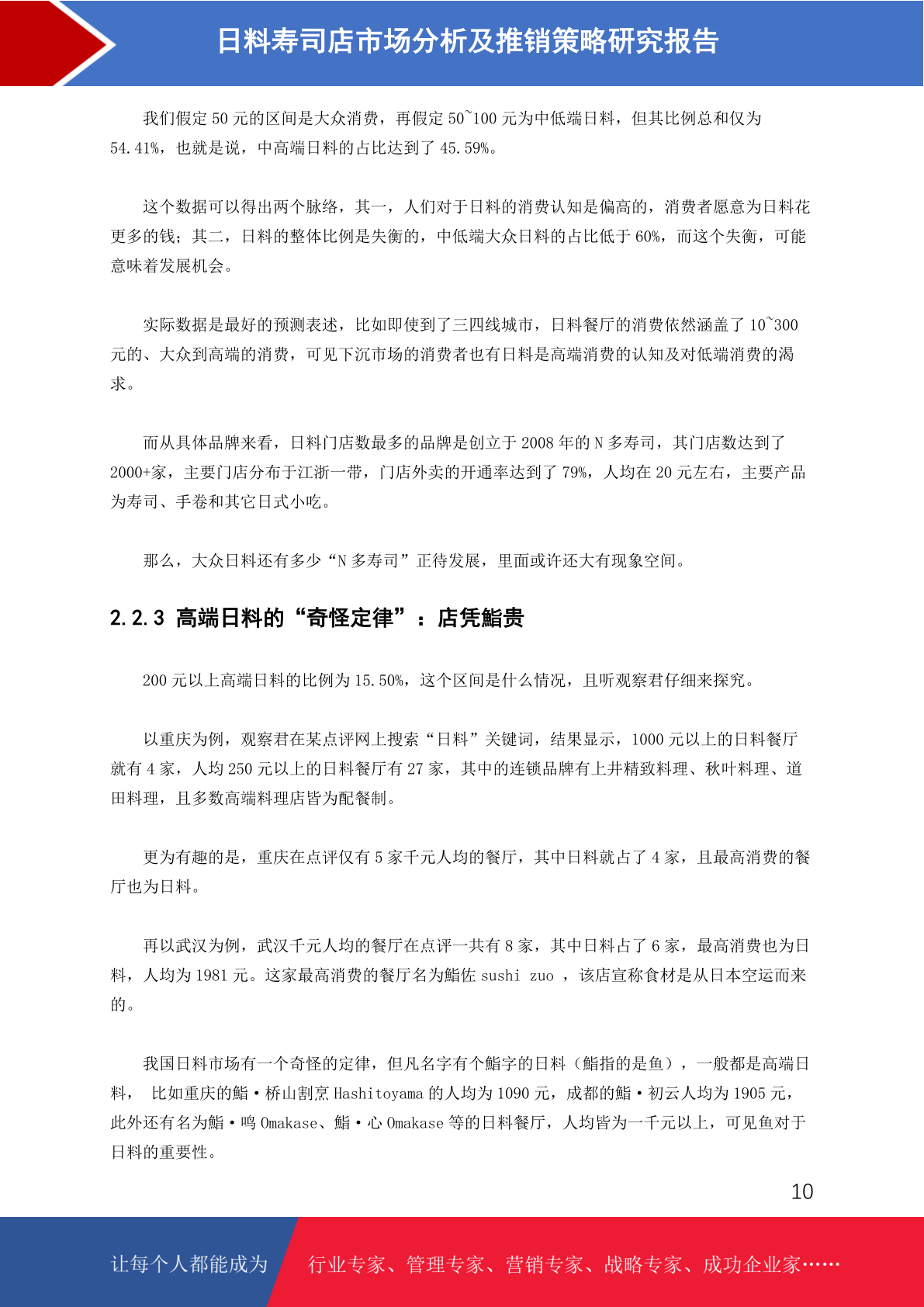 日料寿司店市场分析及推销策略研究报告

我们假定 50 元的区间是大众消费，再假定 50~100 元为中低端日料，但其比例总和仅为 54.41%，也就是说，中高端日料的占比达到了 45.59%。

这个数据可以得出两个脉络，其一，人们对于日料的消费认知是偏高的，消费者愿意为日料花更多的钱；其二，日料的整体比例是失衡的，中低端大众日料的占比低于 60%，而这个失衡，可能意味着发展机会。

实际数据是最好的预测表述，比如即使到了三四线城市，日料餐厅的消费依然涵盖了 10~300 元的、大众到高端的消费，可见下沉市场的消费者也有日料是高端消费的认知及对低端消费的渴求。

而从具体品牌来看，日料门店数最多的品牌是创立于 2008 年的 N 多寿司，其门店数达到了 2000+家，主要门店分布于江浙一带，门店外卖的开通率达到了 79%，人均在 20 元左右，主要产品为寿司、手卷和其它日式小吃。

那么，大众日料还有多少“N 多寿司”正待发展，里面或许还大有现象空间。

2.2.3 高端日料的“奇怪定律”：店凭鮨贵

200 元以上高端日料的比例为 15.50%，这个区间是什么情况，且听观察君仔细来探究。

以重庆为例，观察君在某点评网上搜索“日料”关键词，结果显示，1000 元以上的日料餐厅就有 4 家，人均 250 元以上的日料餐厅有 27 家，其中的连锁品牌有上井精致料理、秋叶料理、道田料理，且多数高端料理店皆为配餐制。

更为有趣的是，重庆在点评仅有 5 家千元人均的餐厅，其中日料就占了 4 家，且最高消费的餐厅也为日料。

再以武汉为例，武汉千元人均的餐厅在点评一共有 8 家，其中日料占了 6 家，最高消费也为日料，人均为 1981 元。这家最高消费的餐厅名为鮨佐 sushi zuo ，该店宣称食材是从日本空运而来的。

我国日料市场有一个奇怪的定律，但凡名字有个鮨字的日料（鮨指的是鱼），一般都是高端日料， 比如重庆的鮨·桥山割烹 Hashitoyama 的人均为 1090 元，成都的鮨·初云人均为 1905 元，此外还有名为鮨·鸣 Omakase、鮨·心 Omakase 等的日料餐厅，人均皆为一千元以上，可见鱼对于日料的重要性。

10

让每个人都能成为 行业专家、管理专家、营销专家、战略专家、成功企业家……